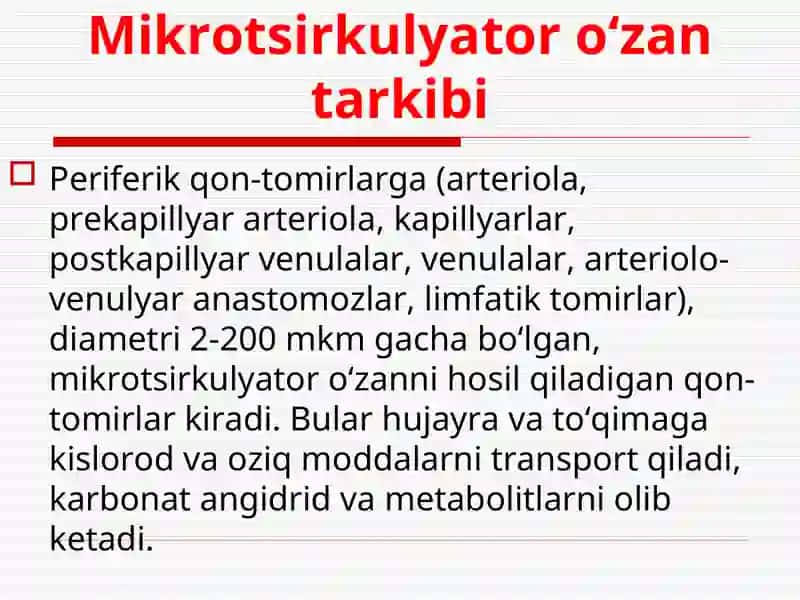 Mikrotsirkulyator o‘zan tarkibi

Periferik qon-tomirlarga (arteriola, prekapillyar arteriola, kapillyarlar, postkapillyar venulalar, venulalar, arteriolo-venulyar anastomozlar, limfatik tomirlar), diametri 2-200 mkm gacha bo‘lgan, mikrotsirkulyator o‘zanni hosil qiladigan qon-tomirlar kiradi. Bular hujayra va to‘qimaga kislorod va oziq moddalarni transport qiladi, karbonat angidrid va metabolitlarni olib ketadi.